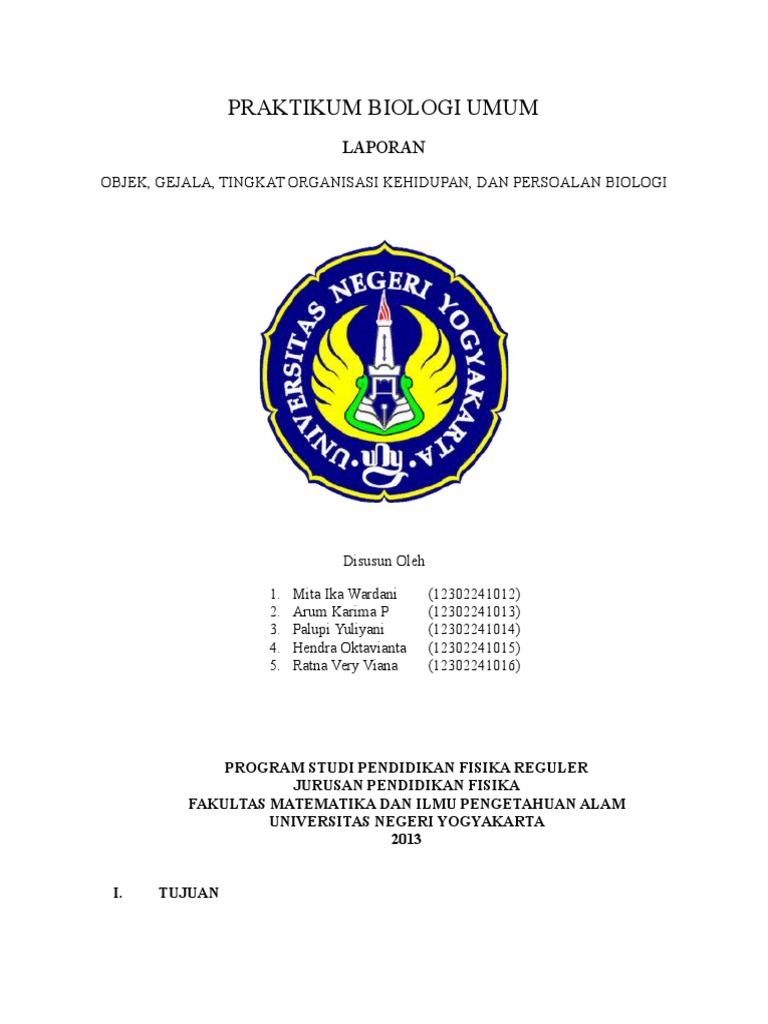 PRAKTIKUM BIOLOGI UMUM

LAPORAN

OBJEK, GEJALA, TINGKAT ORGANISASI KEHIDUPAN, DAN PERSOALAN BIOLOGI

UNIVERSITAS NEGERI YOGYAKARTA

Disusun Oleh

1. Mita Ika Wardani (12302241012)
2. Arum Karima P (12302241013)
3. Palupi Yuliyani (12302241014)
4. Hendra Oktavianta (12302241015)
5. Ratna Very Viana (12302241016)

PROGRAM STUDI PENDIDIKAN FISIKA REGULER
JURUSAN PENDIDIKAN FISIKA
FAKULTAS MATEMATIKA DAN ILMU PENGETAHUAN ALAM
UNIVERSITAS NEGERI YOGYAKARTA
2013

I. TUJUAN